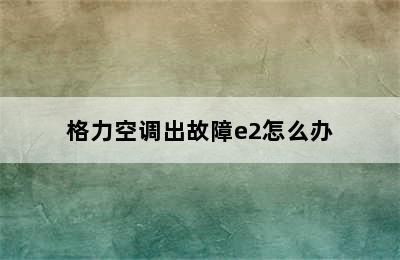 格力空调出故障e2怎么办